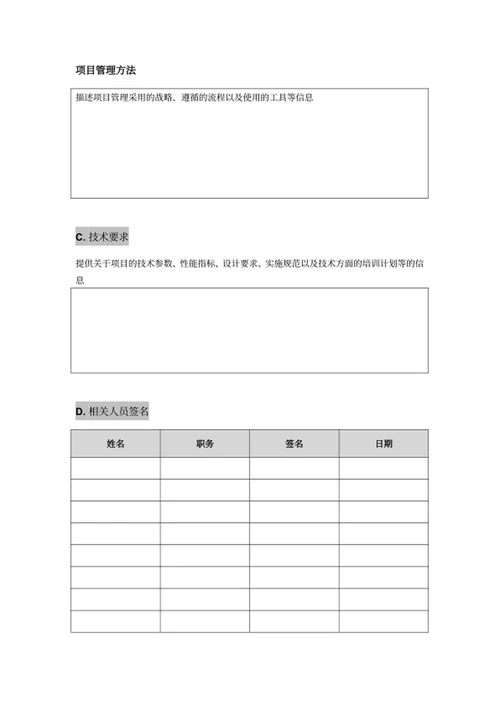 项目管理方法

描述项目管理采用的战略、遵循的流程以及使用的工具等信息

C. 技术要求

提供关于项目的技术参数、性能指标、设计要求、实施规范以及技术方面的培训计划等的信息

D. 相关人员签名

| 姓名 | 职务 | 签名 | 日期 |
|---|---|---|---|
| | | | |
| | | | |
| | | | |
| | | | |
| | | | |
| | | | |
| | | | |
| | | | |